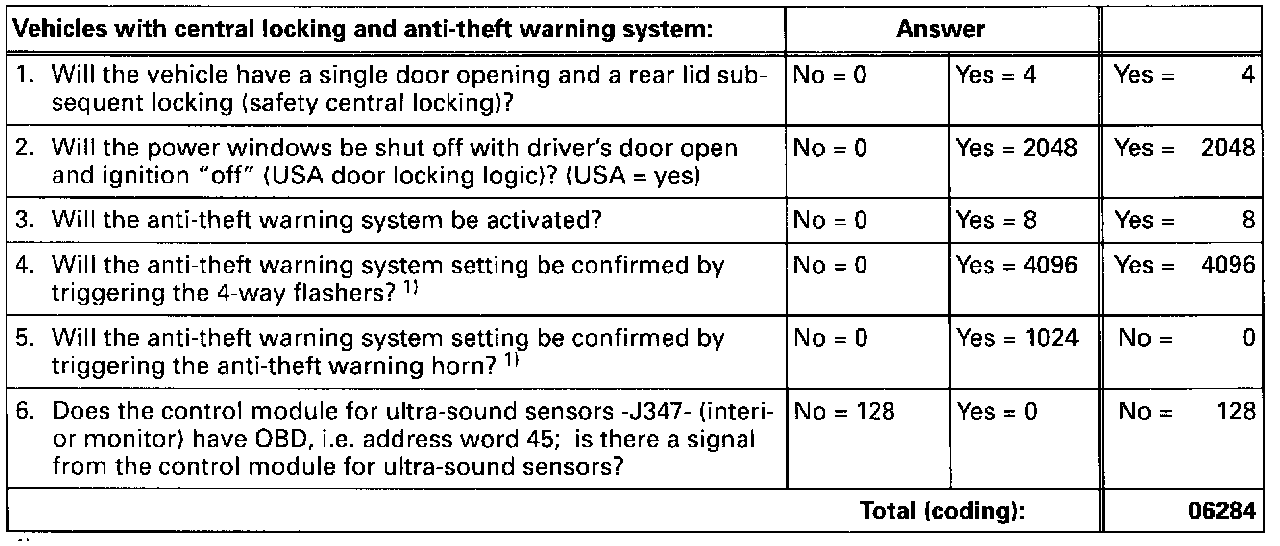 | Vehicles with central locking and anti-theft warning system: | Answer | | |
|---|---|---|---|
| 1. Will the vehicle have a single door opening and a rear lid subsequent locking (safety central locking)? | No = 0 | Yes = 4 | Yes = 4 |
| 2. Will the power windows be shut off with driver's door open and ignition "off" (USA door locking logic)? (USA = yes) | No = 0 | Yes = 2048 | Yes = 2048 |
| 3. Will the anti-theft warning system be activated? | No = 0 | Yes = 8 | Yes = 8 |
| 4. Will the anti-theft warning system setting be confirmed by triggering the 4-way flashers? $^{1)}$ | No = 0 | Yes = 4096 | Yes = 4096 |
| 5. Will the anti-theft warning system setting be confirmed by triggering the anti-theft warning horn? $^{1)}$ | No = 0 | Yes = 1024 | No = 0 |
| 6. Does the control module for ultra-sound sensors -J347- (interior monitor) have OBD, i.e. address word 45; is there a signal from the control module for ultra-sound sensors? | No = 128 | Yes = 0 | No = 128 |
| Total (coding): | | | 06284 |